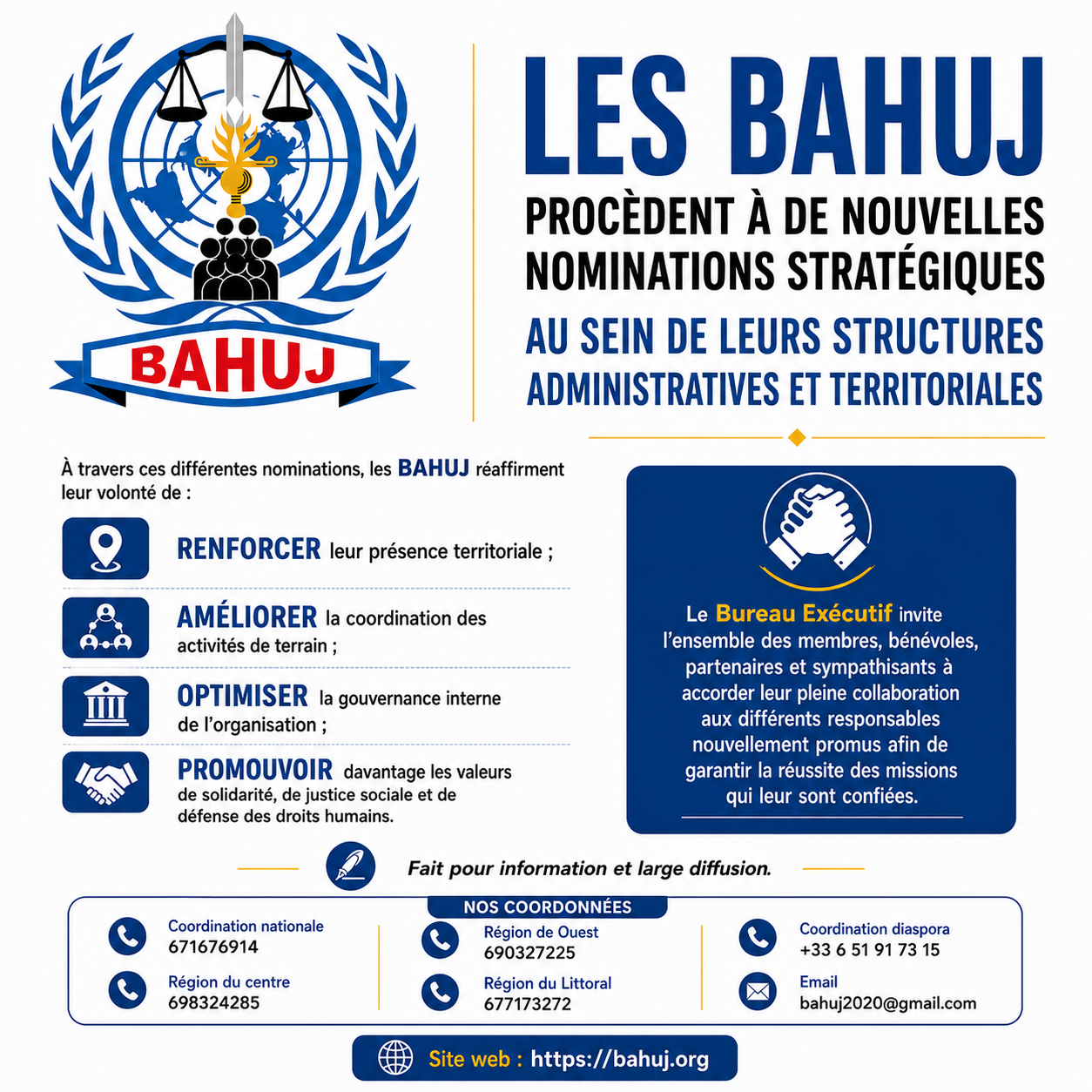 BAHUJ

LES BAHUJ
PROCÈDENT À DE NOUVELLES NOMINATIONS STRATÉGIQUES
AU SEIN DE LEURS STRUCTURES ADMINISTRATIVES ET TERRITORIALES

À travers ces différentes nominations, les BAHUJ réaffirment leur volonté de :

RENFORCER leur présence territoriale ;

AMÉLIORER la coordination des activités de terrain ;

OPTIMISER la gouvernance interne de l'organisation ;

PROMOUVOIR davantage les valeurs de solidarité, de justice sociale et de défense des droits humains.

Le Bureau Exécutif invite l'ensemble des membres, bénévoles, partenaires et sympathisants à accorder leur pleine collaboration aux différents responsables nouvellement promus afin de garantir la réussite des missions qui leur sont confiées.

Fait pour information et large diffusion.

NOS COORDONNÉES

Coordination nationale
671676914

Région du centre
698324285

Région de Ouest
690327225

Région du Littoral
677173272

Coordination diaspora
+33 6 51 91 73 15

Email
bahuj2020@gmail.com

Site web : https://bahuj.org